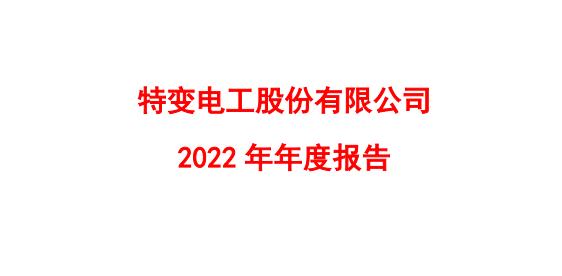 特变电工股份有限公司

2022 年年度报告